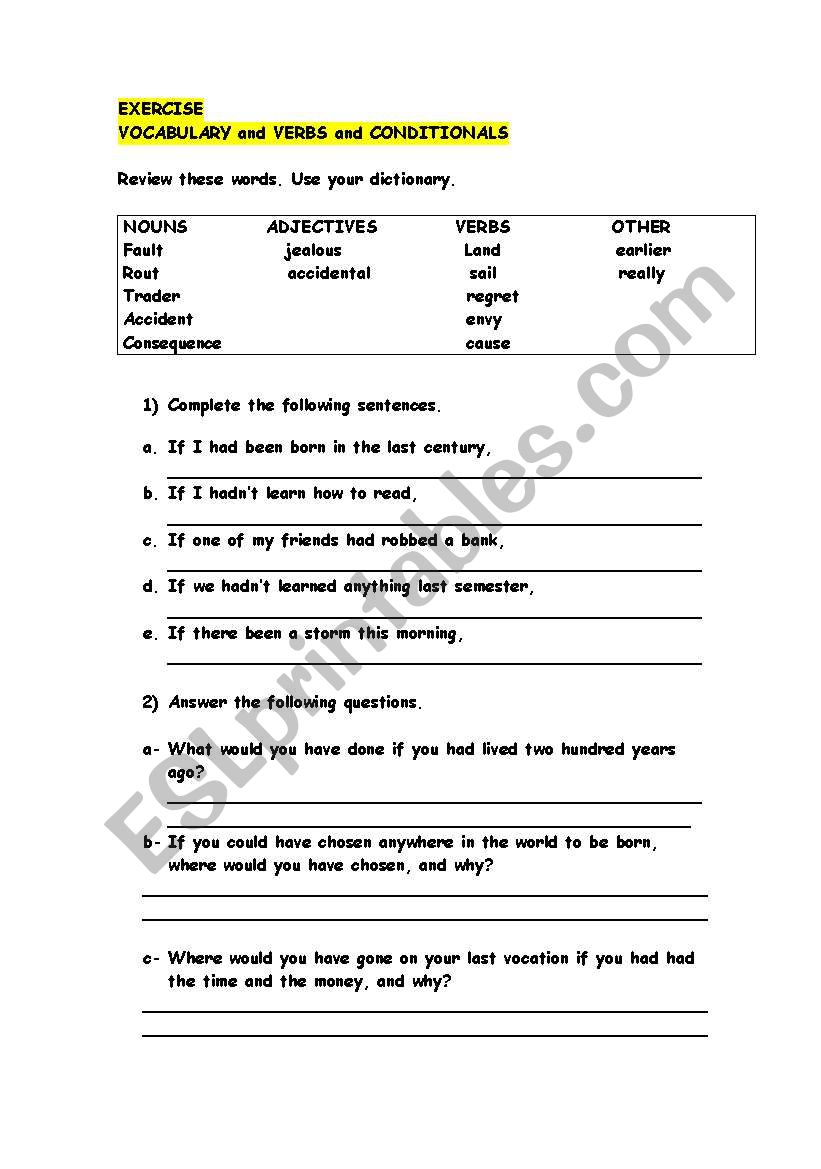 EXERCISE
VOCABULARY and VERBS and CONDITIONALS

Review these words. Use your dictionary.

| NOUNS | ADJECTIVES | VERBS | OTHER |
|---|---|---|---|
| Fault | jealous | Land | earlier |
| Rout | accidental | sail | really |
| Trader | | regret | |
| Accident | | envy | |
| Consequence | | cause | |

1) Complete the following sentences.

a. If I had been born in the last century,

b. If I hadn't learn how to read,

c. If one of my friends had robbed a bank,

d. If we hadn't learned anything last semester,

e. If there been a storm this morning,

2) Answer the following questions.

a- What would you have done if you had lived two hundred years ago?

b- If you could have chosen anywhere in the world to be born, where would you have chosen, and why?

c- Where would you have gone on your last vocation if you had had the time and the money, and why?

ESLprintables.com